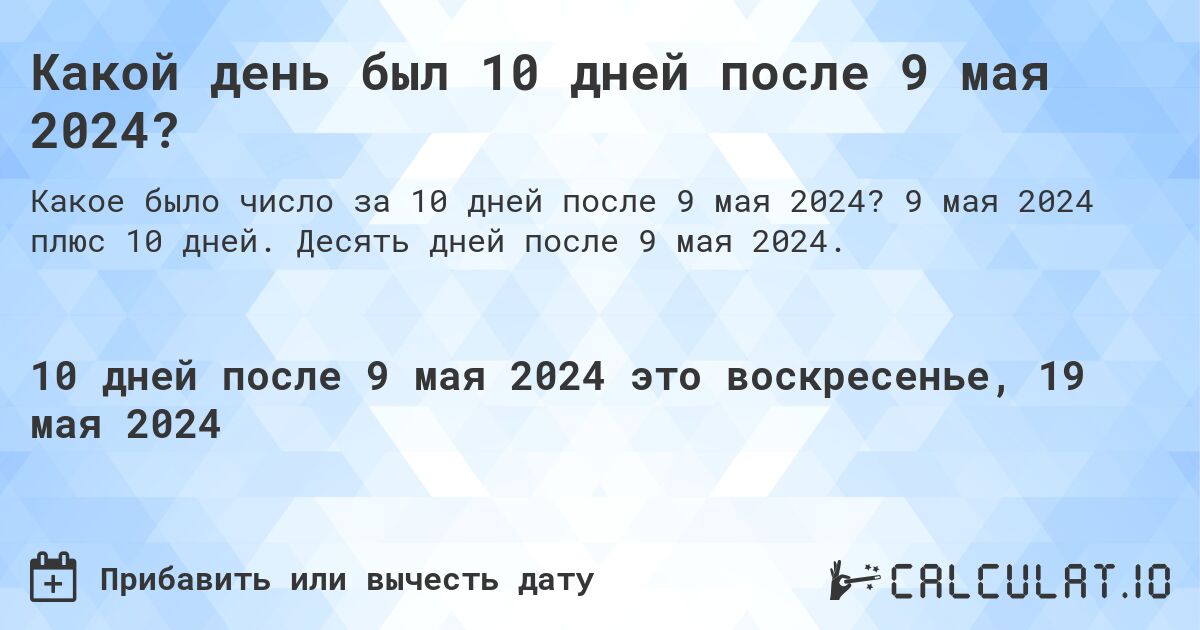 Какой день был 10 дней после 9 мая 2024?

Какое было число за 10 дней после 9 мая 2024? 9 мая 2024 плюс 10 дней. Десять дней после 9 мая 2024.

10 дней после 9 мая 2024 это воскресенье, 19 мая 2024

Прибавить или вычесть дату

CALCULAT.IO